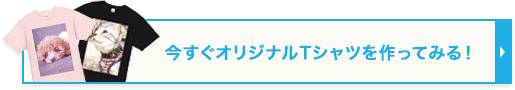 今すぐオリジナルTシャツを作ってみる！